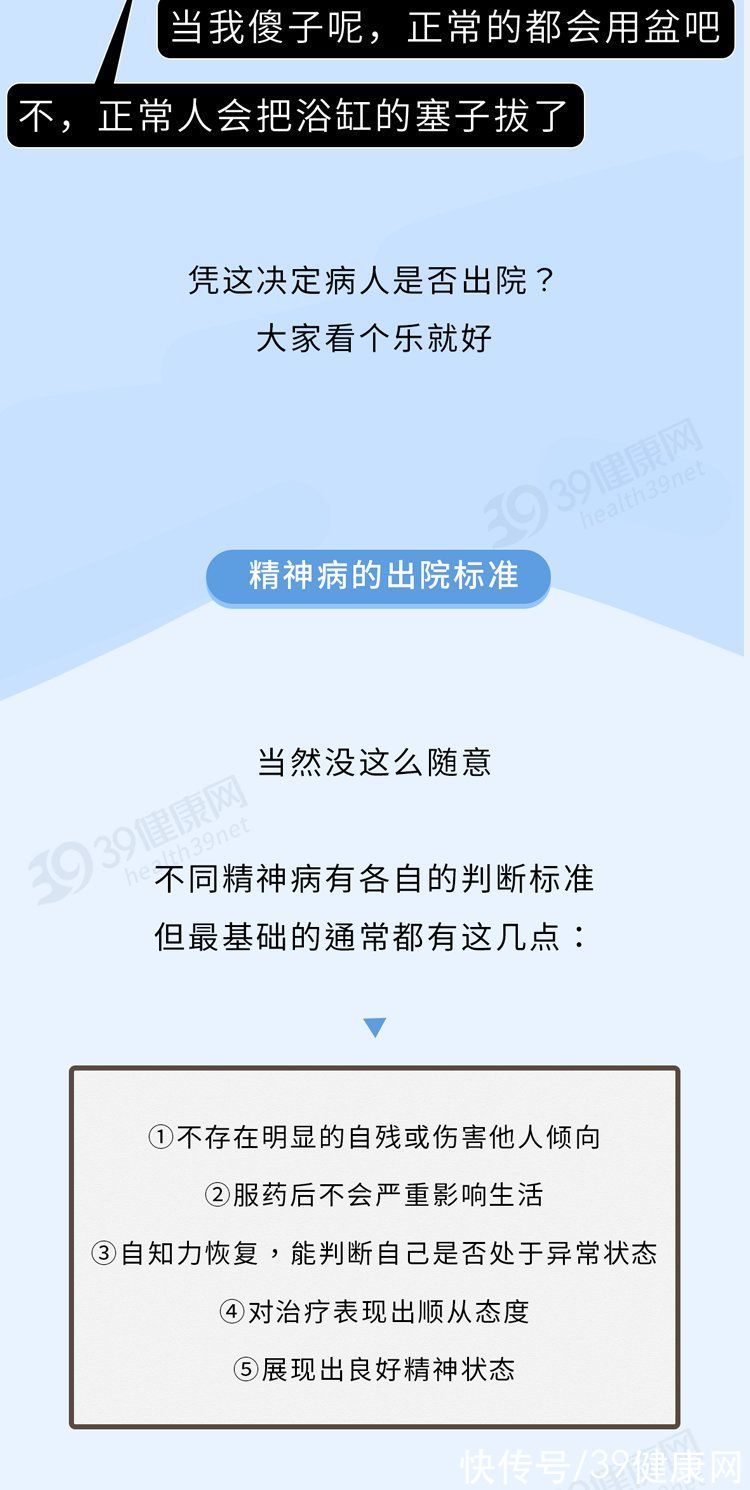 当我傻子呢，正常的都会用盆吧

不，正常人会把浴缸的塞子拔了

凭这决定病人是否出院？
大家看个乐就好

39健康网 health39net

精神病的出院标准

当然没这么随意

39健康网 health39net

不同精神病有各自的判断标准
但最基础的通常都有这几点：

①不存在明显的自残或伤害他人倾向
②服药后不会严重影响生活
③自知力恢复，能判断自己是否处于异常状态
④对治疗表现出顺从态度
⑤展现出良好精神状态

快传号/39健康网